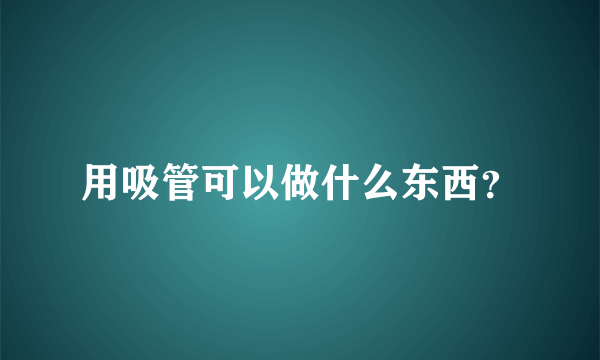 用吸管可以做什么东西?